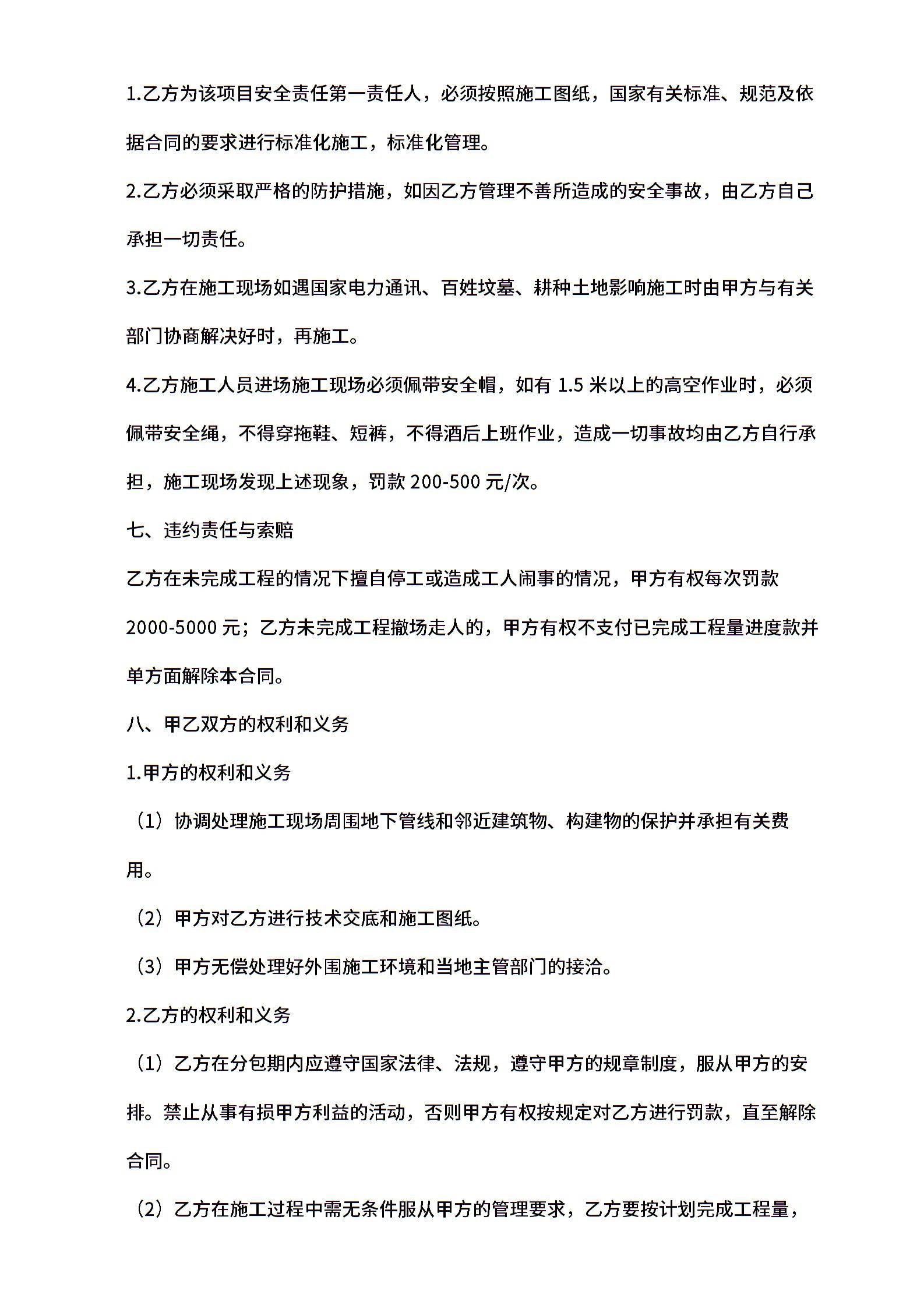 1.乙方为该项目安全责任第一责任人，必须按照施工图纸，国家有关标准、规范及依据合同的要求进行标准化施工，标准化管理。

2.乙方必须采取严格的防护措施，如因乙方管理不善所造成的安全事故，由乙方自己承担一切责任。

3.乙方在施工现场如遇国家电力通讯、百姓坟墓、耕种土地影响施工时由甲方与有关部门协商解决好时，再施工。

4.乙方施工人员进场施工现场必须佩带安全帽，如有 1.5 米以上的高空作业时，必须佩带安全绳，不得穿拖鞋、短裤，不得酒后上班作业，造成一切事故均由乙方自行承担，施工现场发现上述现象，罚款 200-500 元/次。

七、违约责任与索赔

乙方在未完成工程的情况下擅自停工或造成工人闹事的情况，甲方有权每次罚款 2000-5000 元；乙方未完成工程撤场走人的，甲方有权不支付已完成工程量进度款并单方面解除本合同。

八、甲乙双方的权利和义务

1.甲方的权利和义务

（1）协调处理施工现场周围地下管线和邻近建筑物、构建物的保护并承担有关费用。

（2）甲方对乙方进行技术交底和施工图纸。

（3）甲方无偿处理好外围施工环境和当地主管部门的接洽。

2.乙方的权利和义务

（1）乙方在分包期内应遵守国家法律、法规，遵守甲方的规章制度，服从甲方的安排。禁止从事有损甲方利益的活动，否则甲方有权按规定对乙方进行罚款，直至解除合同。

（2）乙方在施工过程中需无条件服从甲方的管理要求，乙方要按计划完成工程量，